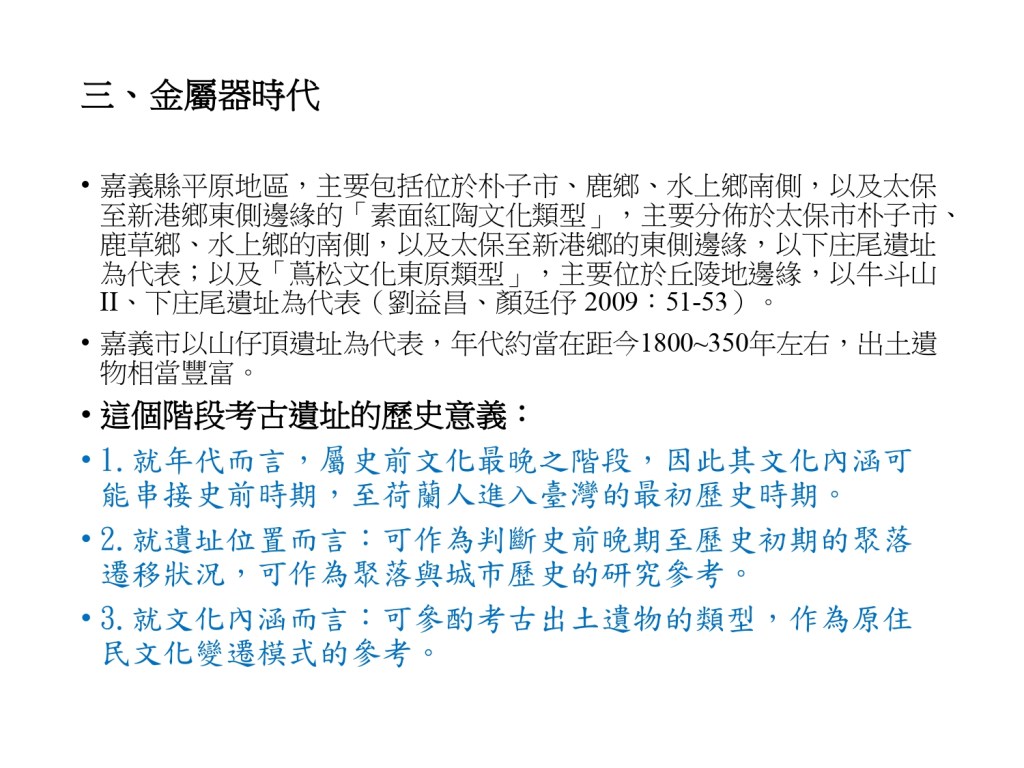 三、金屬器時代

• 嘉義縣平原地區，主要包括位於朴子市、鹿鄉、水上鄉南側，以及太保至新港鄉東側邊緣的「素面紅陶文化類型」，主要分佈於太保市朴子市、鹿草鄉、水上鄉的南側，以及太保至新港鄉的東側邊緣，以下庄尾遺址為代表；以及「蔦松文化東原類型」，主要位於丘陵地邊緣，以牛斗山II、下庄尾遺址為代表（劉益昌、顏廷伃 2009：51-53）。

• 嘉義市以山仔頂遺址為代表，年代約當在距今1800~350年左右，出土遺物相當豐富。

• 這個階段考古遺址的歷史意義：

• 1. 就年代而言，屬史前文化最晚之階段，因此其文化內涵可能串接史前時期，至荷蘭人進入臺灣的最初歷史時期。

• 2. 就遺址位置而言：可作為判斷史前晚期至歷史初期的聚落遷移狀況，可作為聚落與城市歷史的研究參考。

• 3. 就文化內涵而言：可參酌考古出土遺物的類型，作為原住民文化變遷模式的參考。